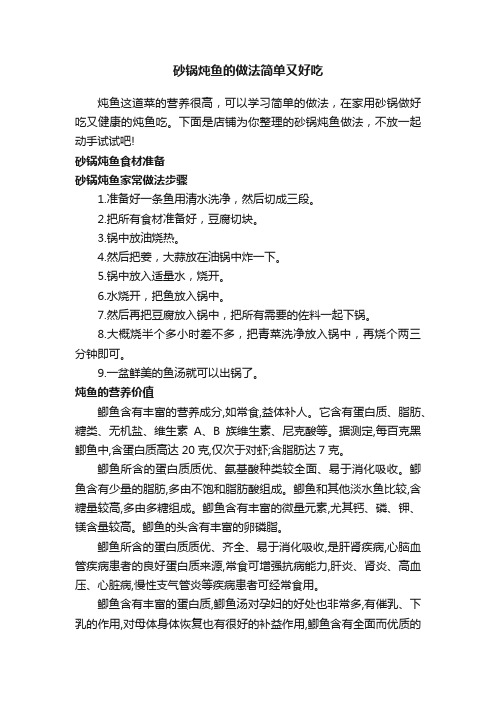 砂锅炖鱼的做法简单又好吃

炖鱼这道菜的营养很高，可以学习简单的做法，在家用砂锅做好吃又健康的炖鱼吃。下面是店铺为你整理的砂锅炖鱼做法，不放一起动手试试吧!

砂锅炖鱼食材准备

砂锅炖鱼家常做法步骤

1.准备好一条鱼用清水洗净，然后切成三段。

2.把所有食材准备好，豆腐切块。

3.锅中放油烧热。

4.然后把姜，大蒜放在油锅中炸一下。

5.锅中放入适量水，烧开。

6.水烧开，把鱼放入锅中。

7.然后再把豆腐放入锅中，把所有需要的佐料一起下锅。

8.大概烧半个多小时差不多，把青菜洗净放入锅中，再烧个两三分钟即可。

9.一盆鲜美的鱼汤就可以出锅了。

炖鱼的营养价值

鲫鱼含有丰富的营养成分,如常食,益体补人。它含有蛋白质、脂肪、糖类、无机盐、维生素 A、B 族维生素、尼克酸等。据测定,每百克黑鲫鱼中,含蛋白质高达 20 克,仅次于对虾;含脂肪达 7 克。

鲫鱼所含的蛋白质质优、氨基酸种类较全面、易于消化吸收。鲫鱼含有少量的脂肪,多由不饱和脂肪酸组成。鲫鱼和其他淡水鱼比较,含糖量较高,多由多糖组成。鲫鱼含有丰富的微量元素,尤其钙、磷、钾、镁含量较高。鲫鱼的头含有丰富的卵磷脂。

鲫鱼所含的蛋白质质优、齐全、易于消化吸收,是肝肾疾病,心脑血管疾病患者的良好蛋白质来源,常食可增强抗病能力,肝炎、肾炎、高血压、心脏病,慢性支气管炎等疾病患者可经常食用。

鲫鱼含有丰富的蛋白质,鲫鱼汤对孕妇的好处也非常多,有催乳、下乳的作用,对母体身体恢复也有很好的补益作用,鲫鱼含有全面而优质的